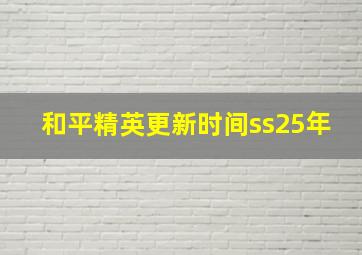 和平精英更新时间ss25年